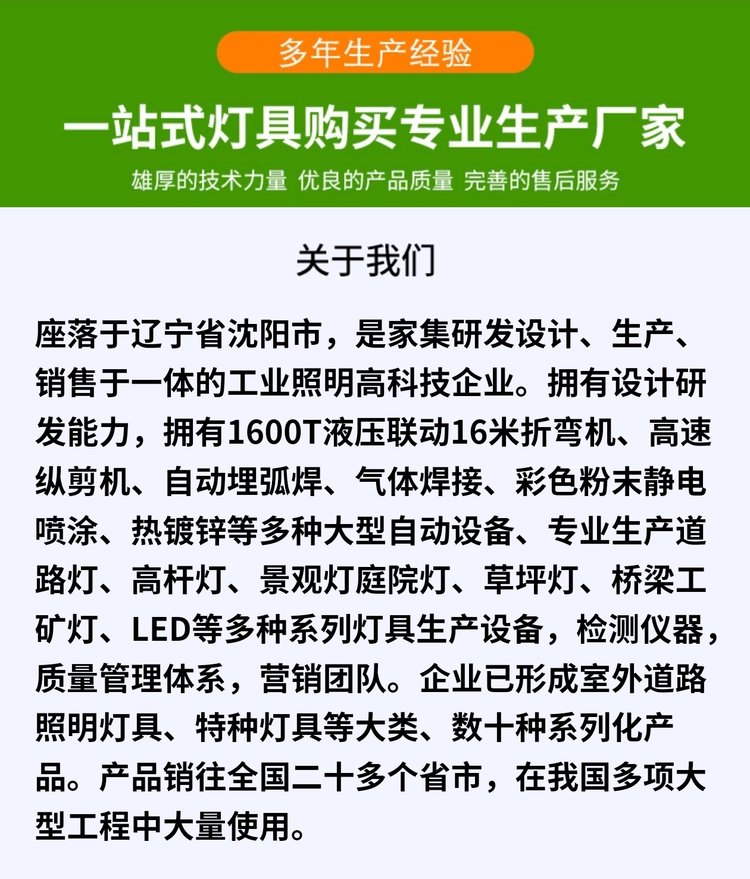 多年生产经验

一站式灯具购买专业生产厂家

雄厚的技术力量 优良的产品质量 完善的售后服务

关于我们

座落于辽宁省沈阳市，是家集研发设计、生产、销售于一体的工业照明高科技企业。拥有设计研发能力，拥有1600T液压联动16米折弯机、高速纵剪机、自动埋弧焊、气体焊接、彩色粉末静电喷涂、热镀锌等多种大型自动设备、专业生产道路灯、高杆灯、景观灯庭院灯、草坪灯、桥梁工矿灯、LED等多种系列灯具生产设备，检测仪器，质量管理体系，营销团队。企业已形成室外道路照明灯具、特种灯具等大类、数十种系列化产品。产品销往全国二十多个省市，在我国多项大型工程中大量使用。